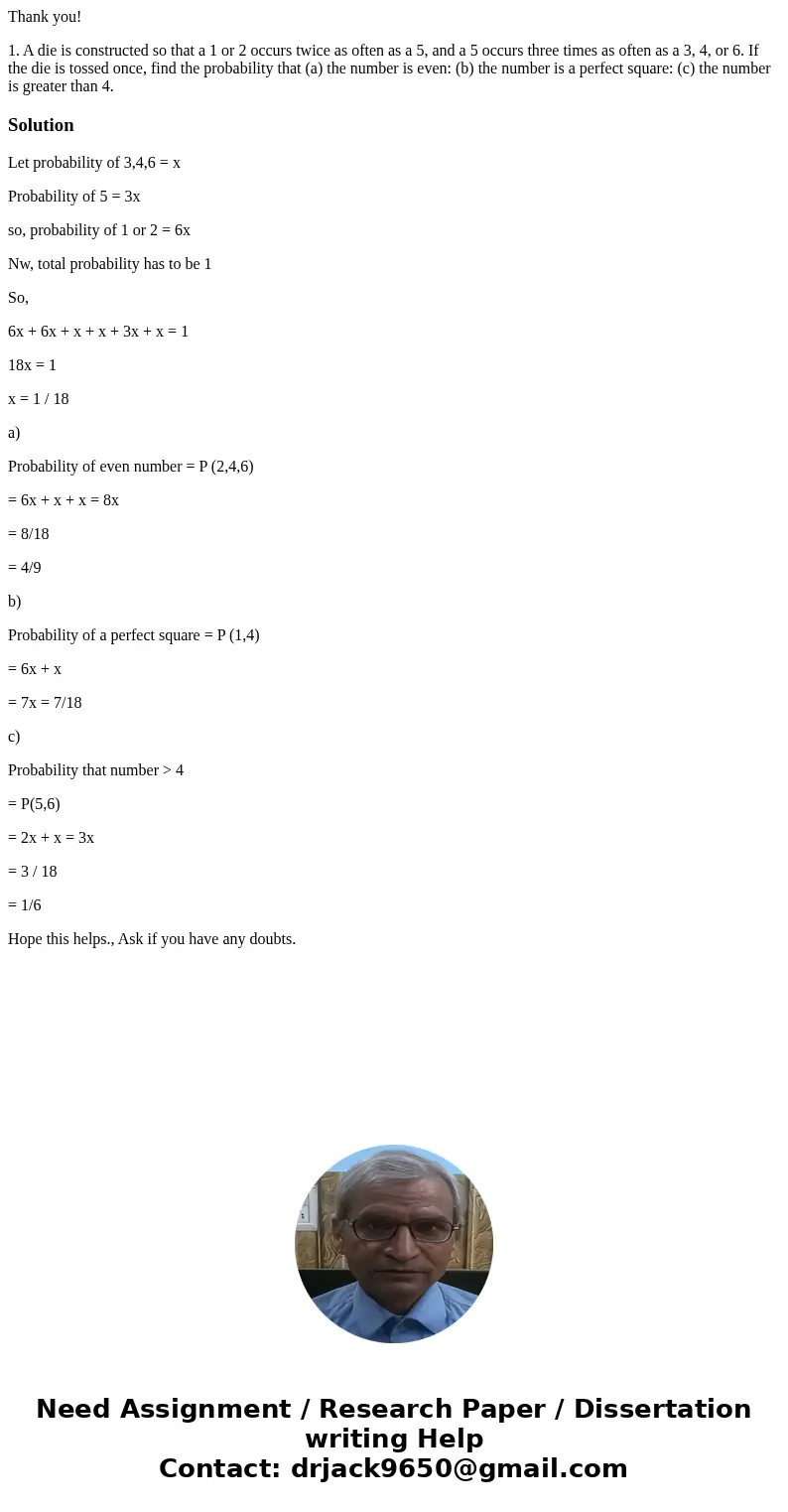 Thank you!

1. A die is constructed so that a 1 or 2 occurs twice as often as a 5, and a 5 occurs three times as often as a 3, 4, or 6. If the die is tossed once, find the probability that (a) the number is even: (b) the number is a perfect square: (c) the number is greater than 4.

Solution

Let probability of 3,4,6 = x

Probability of 5 = 3x

so, probability of 1 or 2 = 6x

Nw, total probability has to be 1

So,

6x + 6x + x + x + 3x + x = 1

18x = 1

x = 1 / 18

a)

Probability of even number = P (2,4,6)

= 6x + x + x = 8x

= 8/18

= 4/9

b)

Probability of a perfect square = P (1,4)

= 6x + x

= 7x = 7/18

c)

Probability that number > 4

= P(5,6)

= 2x + x = 3x

= 3 / 18

= 1/6

Hope this helps., Ask if you have any doubts.

Need Assignment / Research Paper / Dissertation writing Help
Contact: drjack9650@gmail.com